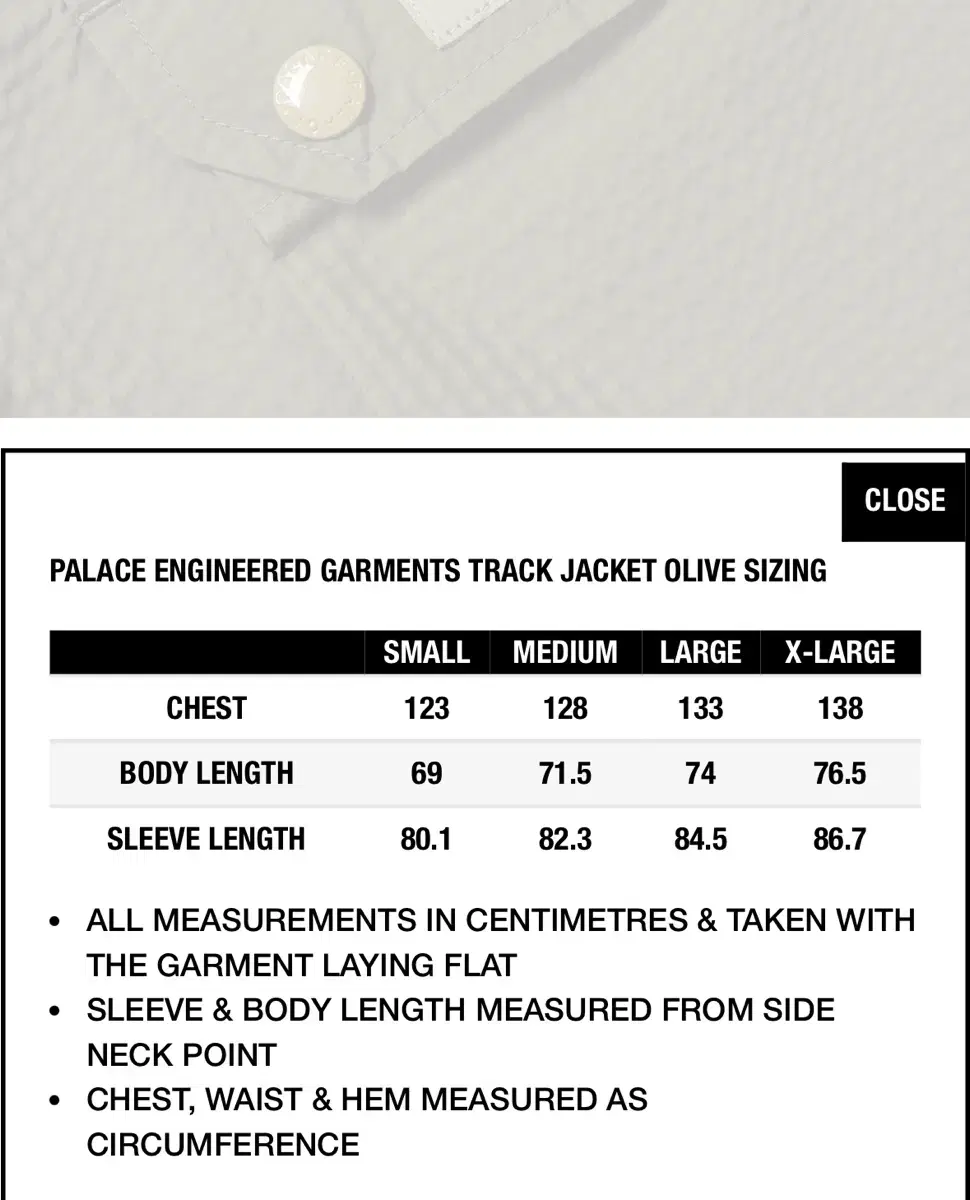 CLOSE

PALACE ENGINEERED GARMENTS TRACK JACKET OLIVE SIZING

| | SMALL | MEDIUM | LARGE | X-LARGE |
|---|---|---|---|---|
| CHEST | 123 | 128 | 133 | 138 |
| BODY LENGTH | 69 | 71.5 | 74 | 76.5 |
| SLEEVE LENGTH | 80.1 | 82.3 | 84.5 | 86.7 |

• ALL MEASUREMENTS IN CENTIMETRES & TAKEN WITH THE GARMENT LAYING FLAT
• SLEEVE & BODY LENGTH MEASURED FROM SIDE NECK POINT
• CHEST, WAIST & HEM MEASURED AS CIRCUMFERENCE